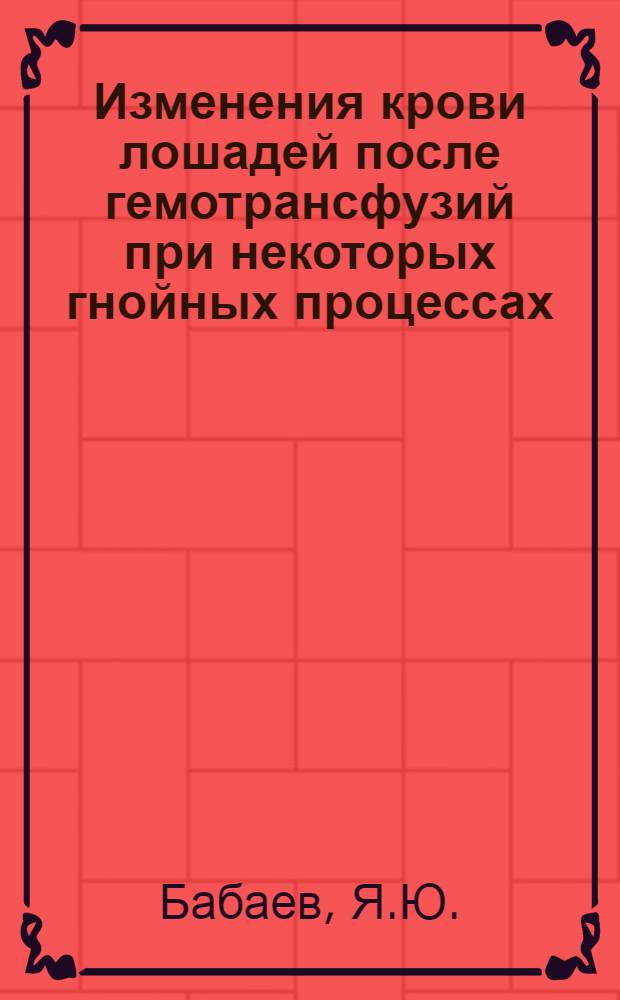 Изменения крови лошадей после гемотрансфузий при некоторых гнойных процессах

Бабаев, Я.Ю.